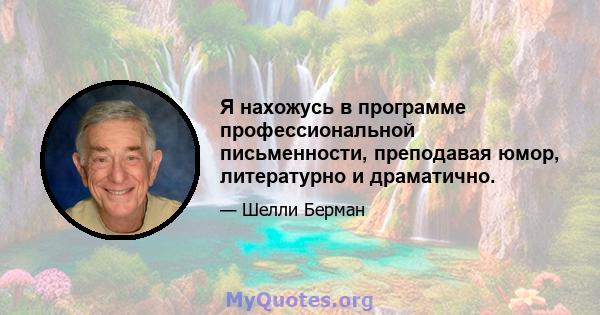 Я нахожусь в программе профессиональной письменности, преподавая юмор, литературно и драматично.

— Шелли Берман

MyQuotes.org